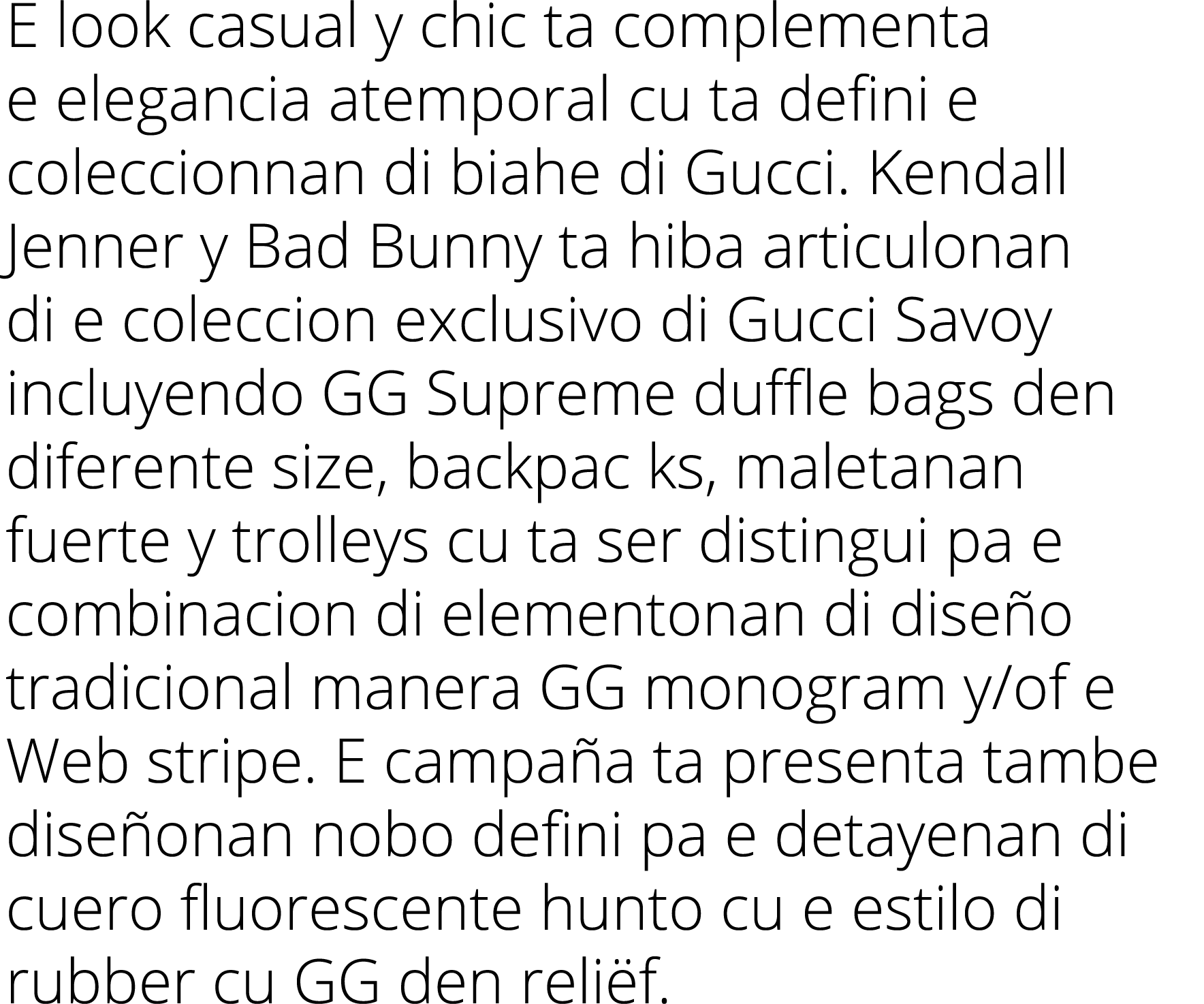 E look casual y chic ta complementa e elegancia atemporal cu ta defini e coleccionnan di biahe di Gucci. Kendall Jenner y Bad Bunny ta hiba articulonan di e coleccion exclusivo di Gucci Savoy incluyendo GG Supreme duffle bags den diferente size, backpac ks, maletanan fuerte y trolleys cu ta ser distingui pa e combinacion di elementonan di diseño tradicional manera GG monogram y/of e Web stripe. E campaña ta presenta tambe diseñonan nobo defini pa e detayenan di cuero fluorescente hunto cu e estilo di rubber cu GG den reliëf.